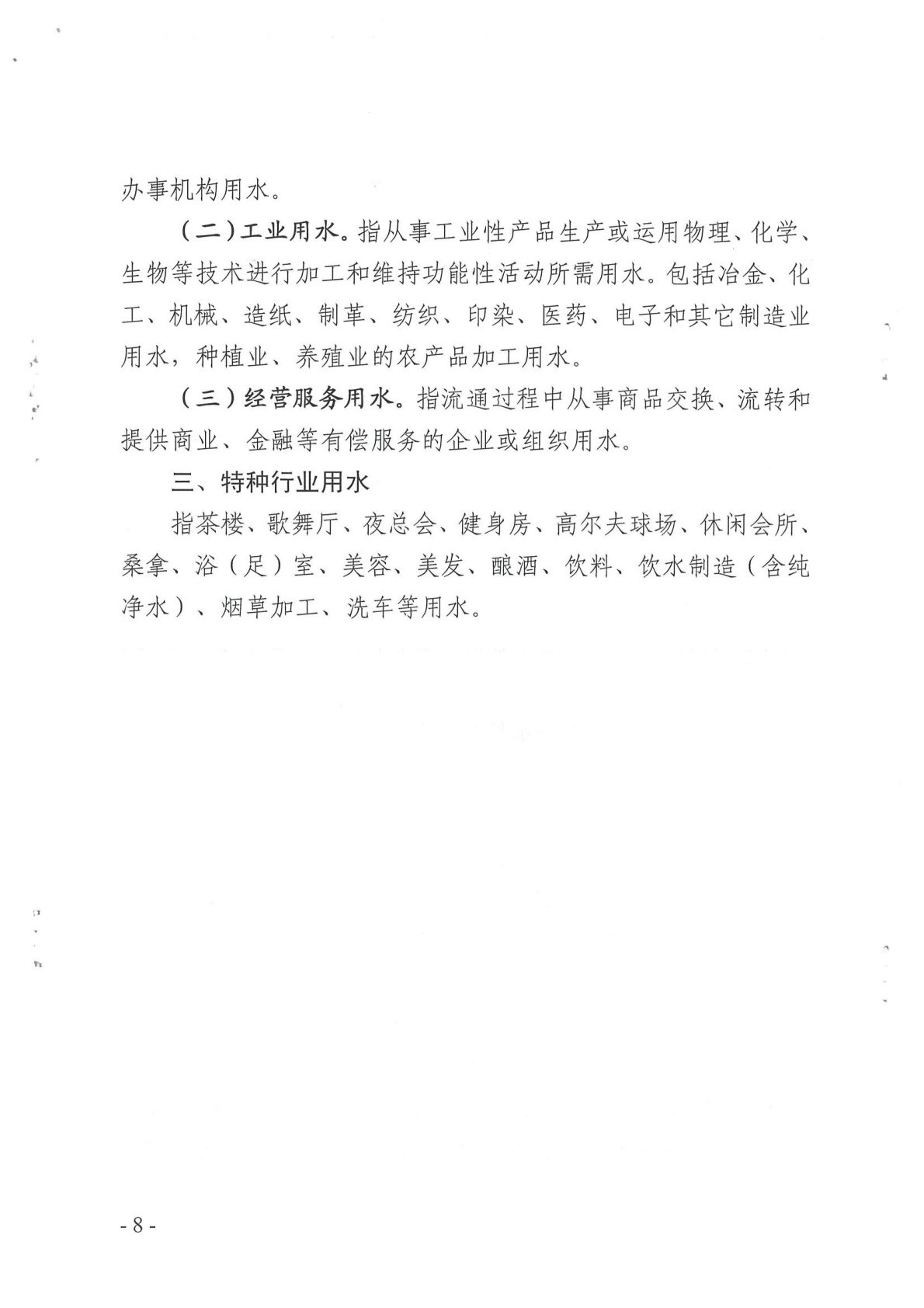 办事机构用水。

（二）工业用水。指从事工业性产品生产或运用物理、化学、生物等技术进行加工和维持功能性活动所需用水。包括冶金、化工、机械、造纸、制革、纺织、印染、医药、电子和其它制造业用水，种植业、养殖业的农产品加工用水。

（三）经营服务用水。指流通过程中从事商品交换、流转和提供商业、金融等有偿服务的企业或组织用水。

三、特种行业用水

指茶楼、歌舞厅、夜总会、健身房、高尔夫球场、休闲会所、桑拿、浴（足）室、美容、美发、酿酒、饮料、饮水制造（含纯净水）、烟草加工、洗车等用水。

- 8 -